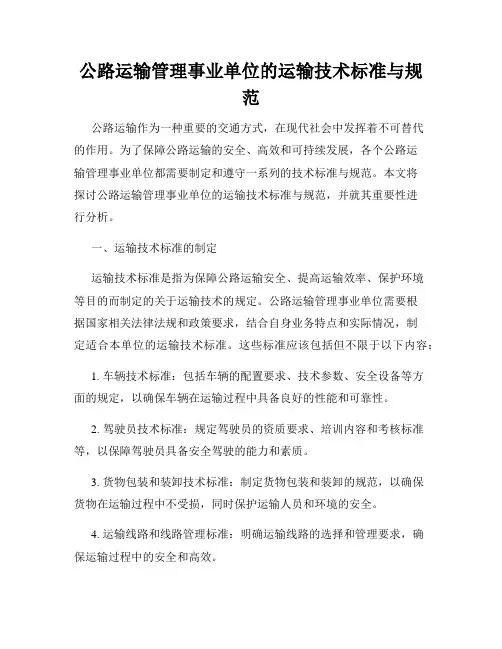 公路运输管理事业单位的运输技术标准与规范

公路运输作为一种重要的交通方式，在现代社会中发挥着不可替代的作用。为了保障公路运输的安全、高效和可持续发展，各个公路运输管理事业单位都需要制定和遵守一系列的技术标准与规范。本文将探讨公路运输管理事业单位的运输技术标准与规范，并就其重要性进行分析。

一、运输技术标准的制定

运输技术标准是指为保障公路运输安全、提高运输效率、保护环境等目的而制定的关于运输技术的规定。公路运输管理事业单位需要根据国家相关法律法规和政策要求，结合自身业务特点和实际情况，制定适合本单位的运输技术标准。这些标准应该包括但不限于以下内容：

1. 车辆技术标准：包括车辆的配置要求、技术参数、安全设备等方面的规定，以确保车辆在运输过程中具备良好的性能和可靠性。

2. 驾驶员技术标准：规定驾驶员的资质要求、培训内容和考核标准等，以保障驾驶员具备安全驾驶的能力和素质。

3. 货物包装和装卸技术标准：制定货物包装和装卸的规范，以确保货物在运输过程中不受损，同时保护运输人员和环境的安全。

4. 运输线路和线路管理标准：明确运输线路的选择和管理要求，确保运输过程中的安全和高效。